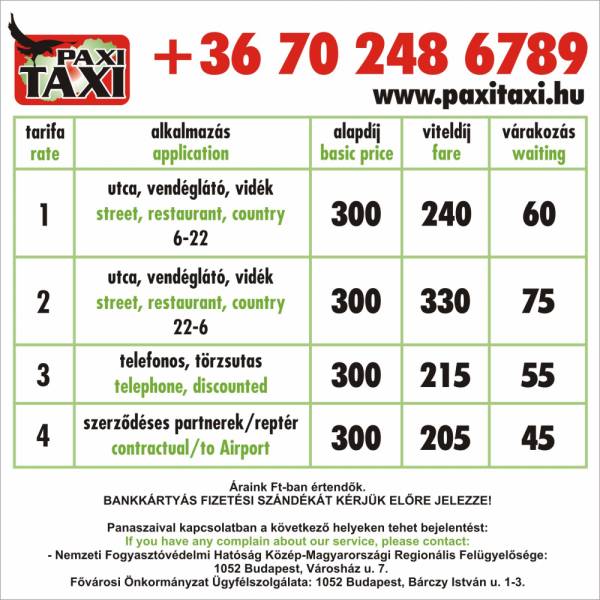 PAXI TAXI

+36 70 248 6789

www.paxitaxi.hu

| tarifa rate | alkalmazás application | alapdíj basic price | viteldíj fare | várakozás waiting |
|---|---|---|---|---|
| 1 | utca, vendéglátó, vidék street, restaurant, country 6-22 | 300 | 240 | 60 |
| 2 | utca, vendéglátó, vidék street, restaurant, country 22-6 | 300 | 330 | 75 |
| 3 | telefonos, törzsutas telephone, discounted | 300 | 215 | 55 |
| 4 | szerződéses partnerek/reptér contractual/to Airport | 300 | 205 | 45 |

Áraink Ft-ban értendők.
BANKKÁRTYÁS FIZETÉSI SZÁNDÉKÁT KÉRJÜK ELŐRE JELEZZE!

Panaszaival kapcsolatban a következő helyeken tehet bejelentést:
If you have any complain about our service, please contact:
- Nemzeti Fogyasztóvédelmi Hatóság Közép-Magyarországi Regionális Felügyelősége:
1052 Budapest, Városház u. 7.
Fővárosi Önkormányzat Ügyfélszolgálata: 1052 Budapest, Bárczy István u. 1-3.